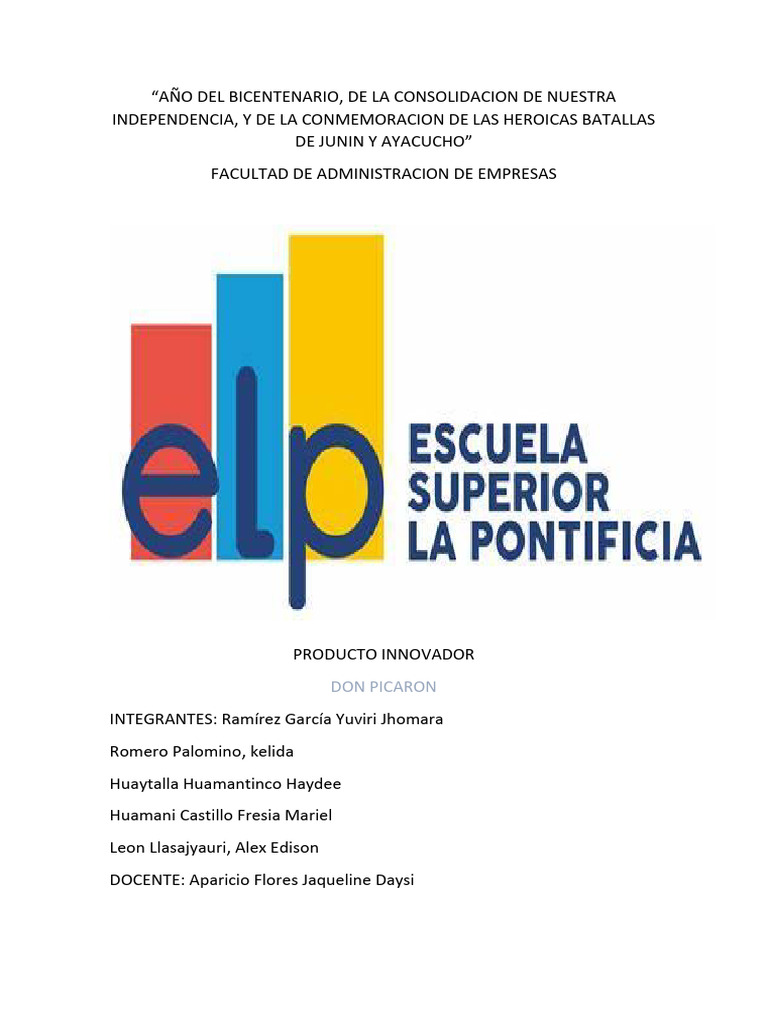 “AÑO DEL BICENTENARIO, DE LA CONSOLIDACION DE NUESTRA INDEPENDENCIA, Y DE LA CONMEMORACION DE LAS HEROICAS BATALLAS DE JUNIN Y AYACUCHO”

FACULTAD DE ADMINISTRACION DE EMPRESAS

eLp ESCUELA SUPERIOR LA PONTIFICIA

PRODUCTO INNOVADOR

DON PICARON

INTEGRANTES: Ramírez García Yuviri Jhomara

Romero Palomino, kelida

Huaytalla Huamantinco Haydee

Huamani Castillo Fresia Mariel

Leon Llasajyauri, Alex Edison

DOCENTE: Aparicio Flores Jaqueline Daysi